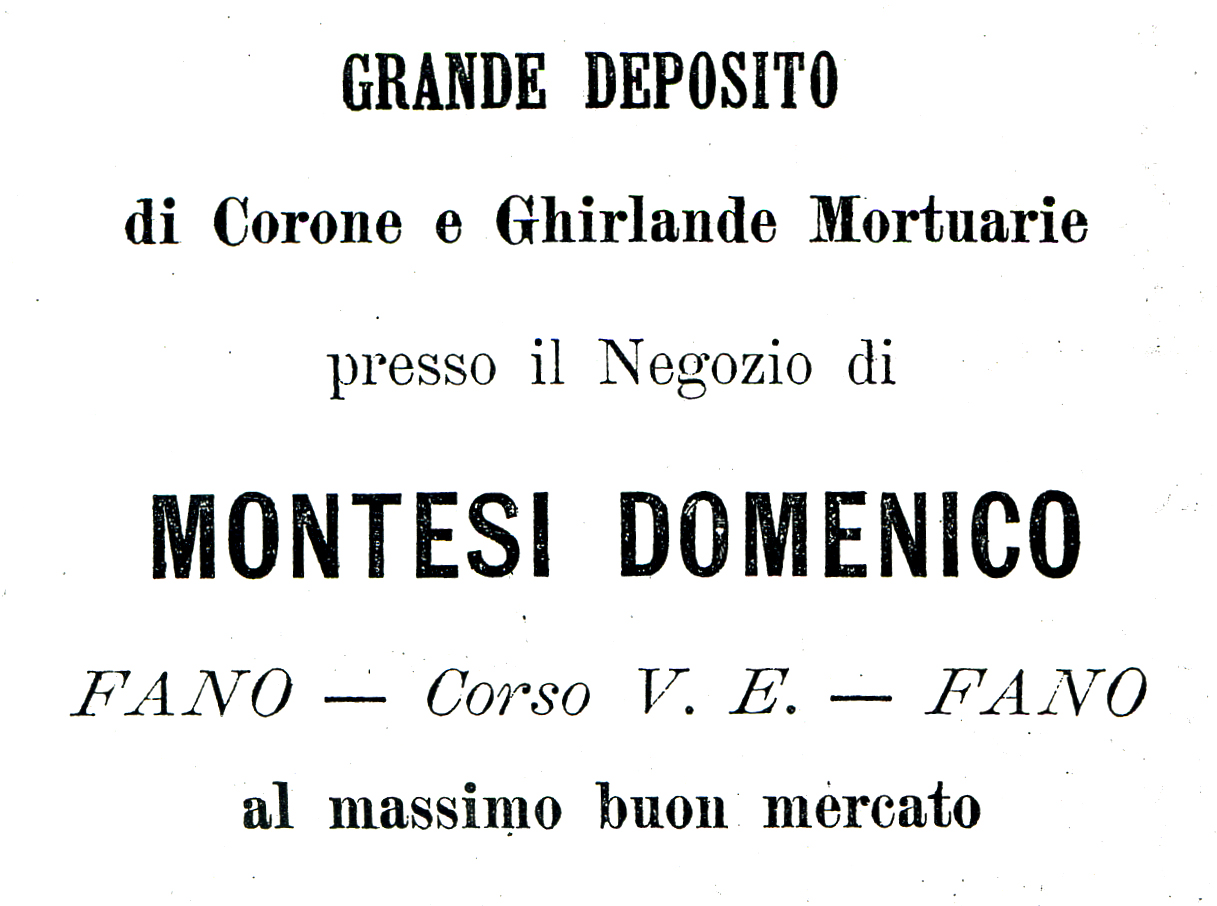 GRANDE DEPOSITO

di Corone e Ghirlande Mortuarie

presso il Negozio di

MONTESI DOMENICO

FANO — Corso V. E. — FANO

al massimo buon mercato